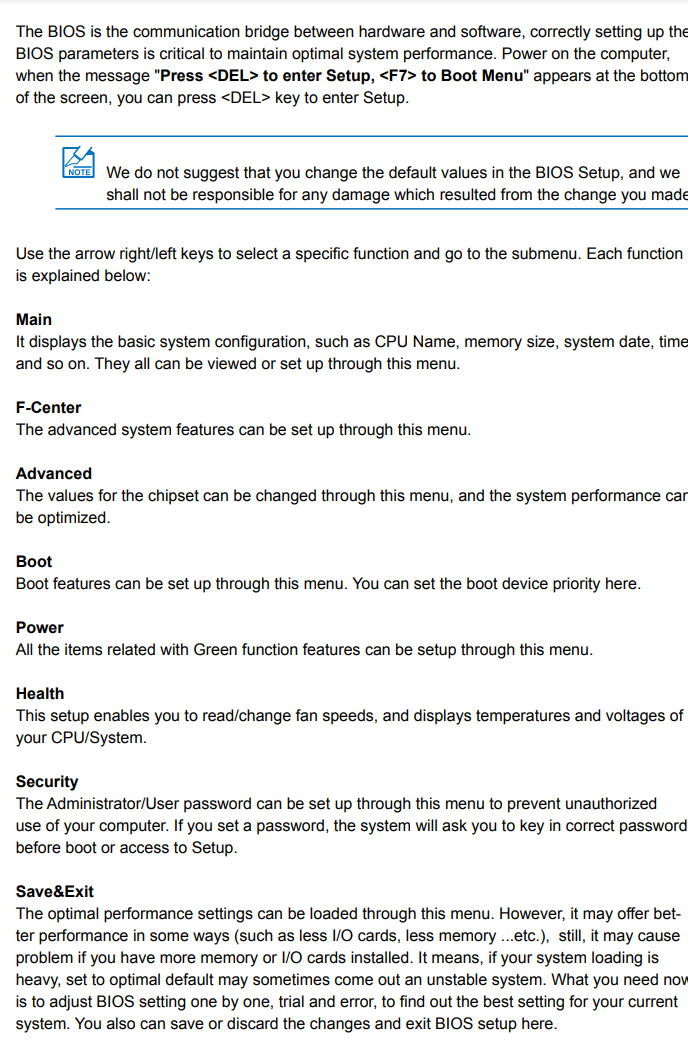 The BIOS is the communication bridge between hardware and software, correctly setting up the BIOS parameters is critical to maintain optimal system performance. Power on the computer, when the message "**Press <DEL> to enter Setup, <F7> to Boot Menu**" appears at the bottom of the screen, you can press <DEL> key to enter Setup.

NOTE

We do not suggest that you change the default values in the BIOS Setup, and we shall not be responsible for any damage which resulted from the change you made

Use the arrow right/left keys to select a specific function and go to the submenu. Each function is explained below:

**Main**
It displays the basic system configuration, such as CPU Name, memory size, system date, time and so on. They all can be viewed or set up through this menu.

**F-Center**
The advanced system features can be set up through this menu.

**Advanced**
The values for the chipset can be changed through this menu, and the system performance can be optimized.

**Boot**
Boot features can be set up through this menu. You can set the boot device priority here.

**Power**
All the items related with Green function features can be setup through this menu.

**Health**
This setup enables you to read/change fan speeds, and displays temperatures and voltages of your CPU/System.

**Security**
The Administrator/User password can be set up through this menu to prevent unauthorized use of your computer. If you set a password, the system will ask you to key in correct password before boot or access to Setup.

**Save&Exit**
The optimal performance settings can be loaded through this menu. However, it may offer better performance in some ways (such as less I/O cards, less memory ...etc.), still, it may cause problem if you have more memory or I/O cards installed. It means, if your system loading is heavy, set to optimal default may sometimes come out an unstable system. What you need now is to adjust BIOS setting one by one, trial and error, to find out the best setting for your current system. You also can save or discard the changes and exit BIOS setup here.